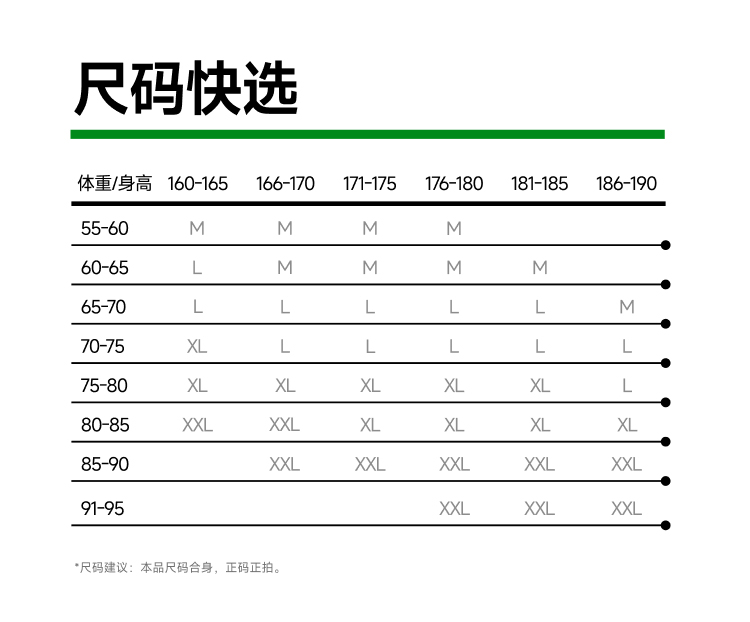 尺码快选

| 体重/身高 | 160-165 | 166-170 | 171-175 | 176-180 | 181-185 | 186-190 |
|---|---|---|---|---|---|---|
| 55-60 | M | M | M | M | | |
| 60-65 | L | M | M | M | M | |
| 65-70 | L | L | L | L | L | M |
| 70-75 | XL | L | L | L | L | L |
| 75-80 | XL | XL | XL | XL | XL | L |
| 80-85 | XXL | XXL | XL | XL | XL | XL |
| 85-90 | | XXL | XXL | XXL | XXL | XXL |
| 91-95 | | | | XXL | XXL | XXL |

*尺码建议：本品尺码合身，正码正拍。